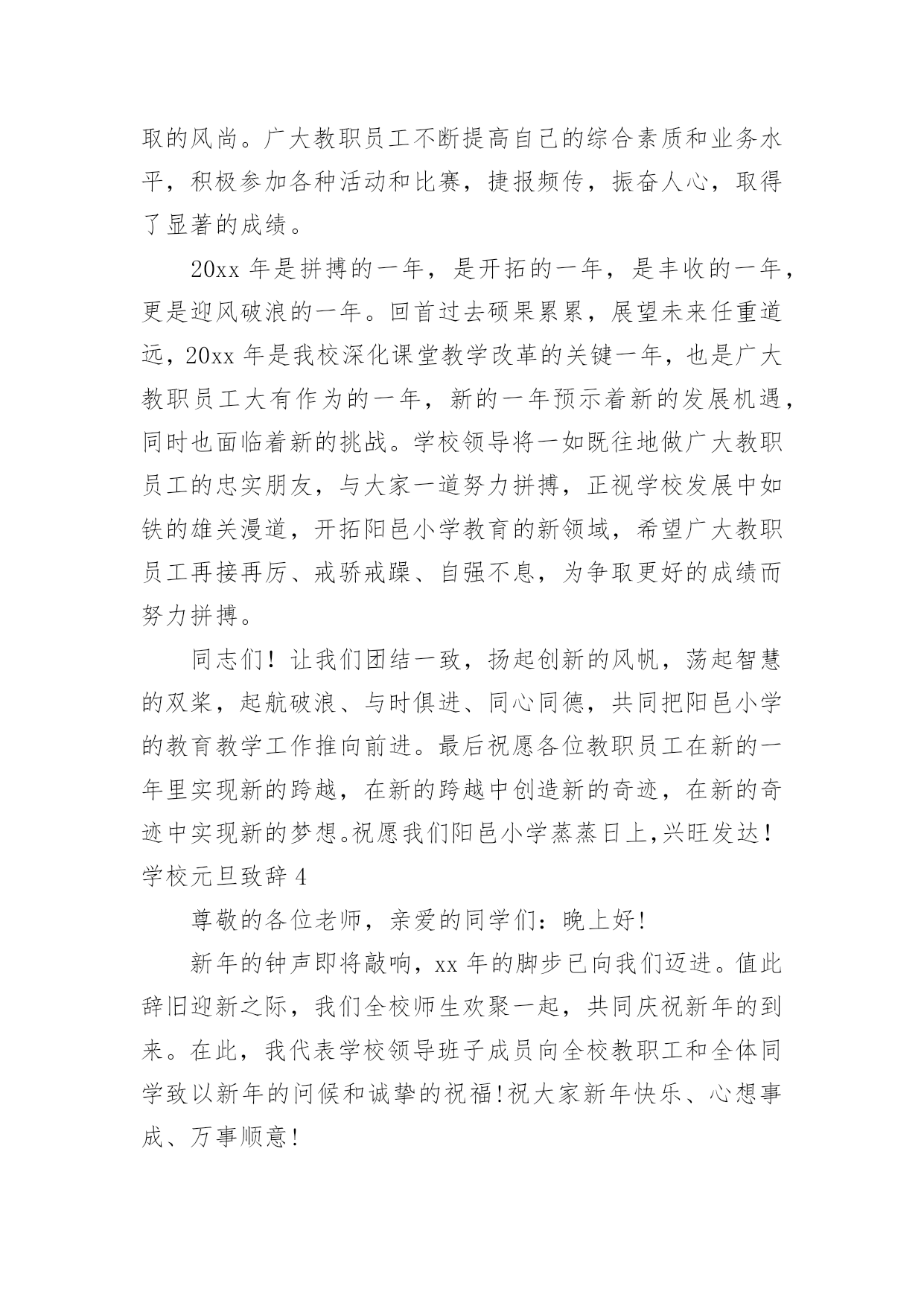 取的风尚。广大教职员工不断提高自己的综合素质和业务水平，积极参加各种活动和比赛，捷报频传，振奋人心，取得了显著的成绩。

20xx 年是拼搏的一年，是开拓的一年，是丰收的一年，更是迎风破浪的一年。回首过去硕果累累，展望未来任重道远，20xx 年是我校深化课堂教学改革的关键一年，也是广大教职员工大有作为的一年，新的一年预示着新的发展机遇，同时也面临着新的挑战。学校领导将一如既往地做广大教职员工的忠实朋友，与大家一道努力拼搏，正视学校发展中如铁的雄关漫道，开拓阳邑小学教育的新领域，希望广大教职员工再接再厉、戒骄戒躁、自强不息，为争取更好的成绩而努力拼搏。

同志们！让我们团结一致，扬起创新的风帆，荡起智慧的双桨，起航破浪、与时俱进、同心同德，共同把阳邑小学的教育教学工作推向前进。最后祝愿各位教职员工在新的一年里实现新的跨越，在新的跨越中创造新的奇迹，在新的奇迹中实现新的梦想。祝愿我们阳邑小学蒸蒸日上,兴旺发达！
学校元旦致辞 4

尊敬的各位老师，亲爱的同学们：晚上好!

新年的钟声即将敲响，xx 年的脚步已向我们迈进。值此辞旧迎新之际，我们全校师生欢聚一起，共同庆祝新年的到来。在此，我代表学校领导班子成员向全校教职工和全体同学致以新年的问候和诚挚的祝福!祝大家新年快乐、心想事成、万事顺意!